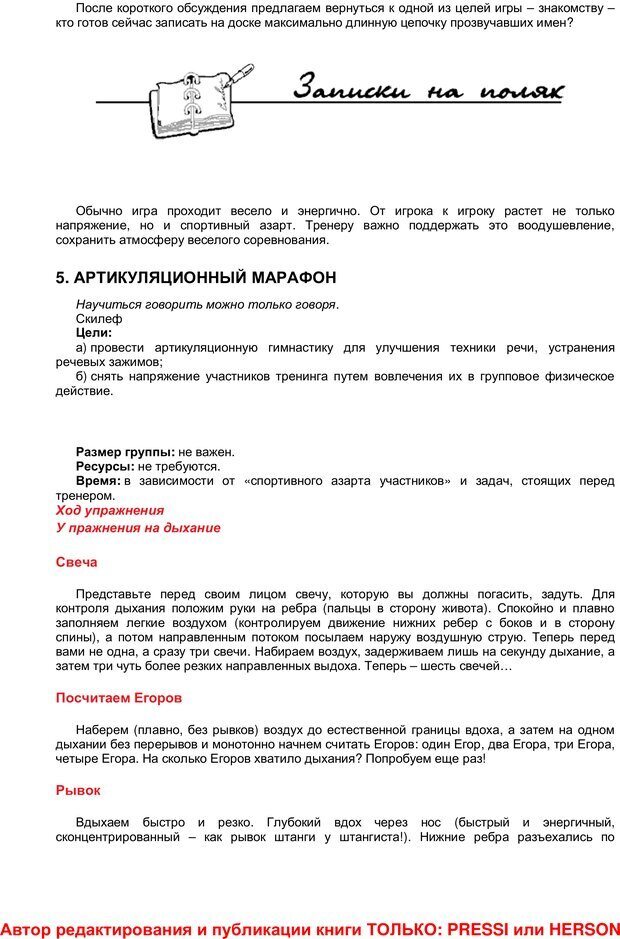 После короткого обсуждения предлагаем вернуться к одной из целей игры – знакомству – кто готов сейчас записать на доске максимально длинную цепочку прозвучавших имен?

Записки на полях

Обычно игра проходит весело и энергично. От игрока к игроку растет не только напряжение, но и спортивный азарт. Тренеру важно поддержать это воодушевление, сохранить атмосферу веселого соревнования.

5. АРТИКУЛЯЦИОННЫЙ МАРАФОН

Научиться говорить можно только говоря.
Скилеф
Цели:
а) провести артикуляционную гимнастику для улучшения техники речи, устранения речевых зажимов;
б) снять напряжение участников тренинга путем вовлечения их в групповое физическое действие.

Размер группы: не важен.
Ресурсы: не требуются.
Время: в зависимости от «спортивного азарта участников» и задач, стоящих перед тренером.
Ход упражнения
У пражнения на дыхание

Свеча

Представьте перед своим лицом свечу, которую вы должны погасить, задуть. Для контроля дыхания положим руки на ребра (пальцы в сторону живота). Спокойно и плавно заполняем легкие воздухом (контролируем движение нижних ребер с боков и в сторону спины), а потом направленным потоком посылаем наружу воздушную струю. Теперь перед вами не одна, а сразу три свечи. Набираем воздух, задерживаем лишь на секунду дыхание, а затем три чуть более резких направленных выдоха. Теперь – шесть свечей…

Посчитаем Егоров

Наберем (плавно, без рывков) воздух до естественной границы вдоха, а затем на одном дыхании без перерывов и монотонно начнем считать Егоров: один Егор, два Егора, три Егора, четыре Егора. На сколько Егоров хватило дыхания? Попробуем еще раз!

Рывок

Вдыхаем быстро и резко. Глубокий вдох через нос (быстрый и энергичный, сконцентрированный – как рывок штанги у штангиста!). Нижние ребра разъехались по

Автор редактирования и публикации книги ТОЛЬКО: PRESSI или HERSON